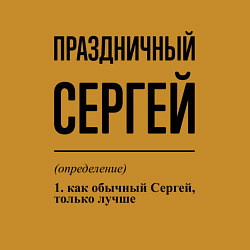 ПРАЗДНИЧНЫЙ
СЕРГЕЙ

(определение)

1. как обычный Сергей, только лучше